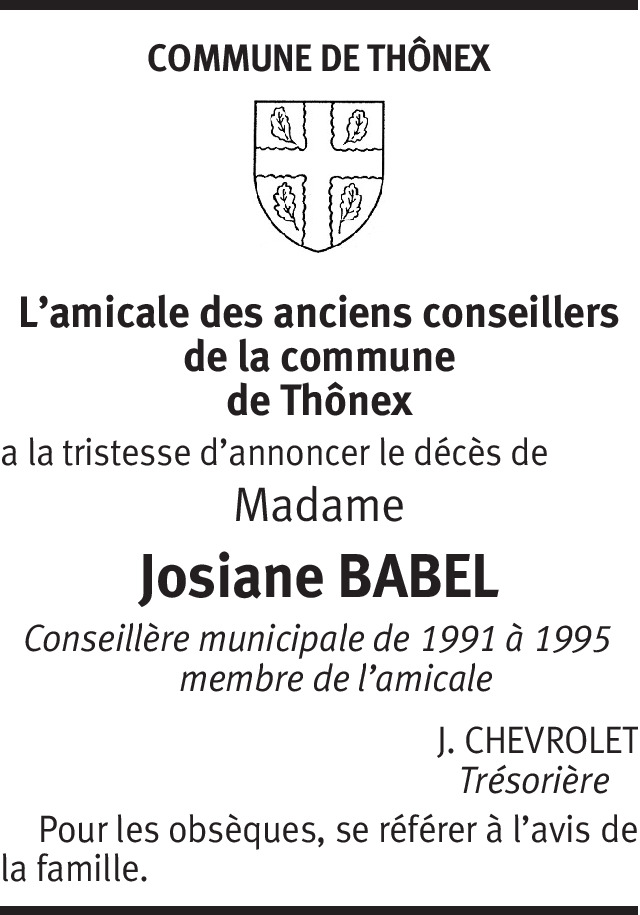 COMMUNE DE THÔNEX

L’amicale des anciens conseillers de la commune de Thônex

a la tristesse d’annoncer le décès de

Madame

Josiane BABEL

Conseillère municipale de 1991 à 1995
membre de l’amicale

J. CHEVROLET
Trésorière

Pour les obsèques, se référer à l’avis de la famille.